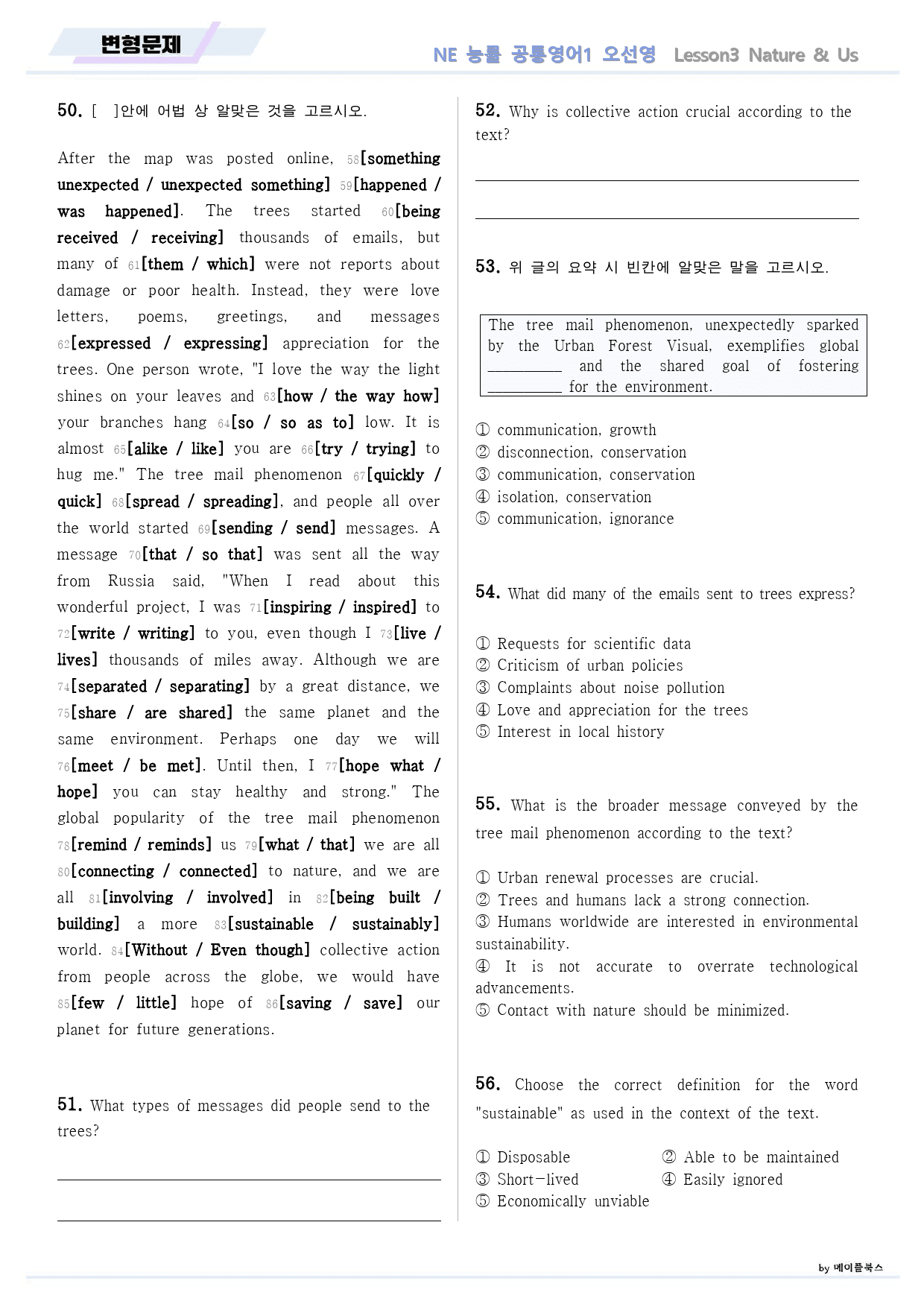 변형문제

NE 능률 공통영어1 오선영 Lesson3 Nature & Us

50. [ ]안에 어법 상 알맞은 것을 고르시오.

After the map was posted online, 58[something unexpected / unexpected something] 59[happened / was happened]. The trees started 60[being received / receiving] thousands of emails, but many of 61[them / which] were not reports about damage or poor health. Instead, they were love letters, poems, greetings, and messages 62[expressed / expressing] appreciation for the trees. One person wrote, "I love the way the light shines on your leaves and 63[how / the way how] your branches hang 64[so / so as to] low. It is almost 65[alike / like] you are 66[try / trying] to hug me." The tree mail phenomenon 67[quickly / quick] 68[spread / spreading], and people all over the world started 69[sending / send] messages. A message 70[that / so that] was sent all the way from Russia said, "When I read about this wonderful project, I was 71[inspiring / inspired] to 72[write / writing] to you, even though I 73[live / lives] thousands of miles away. Although we are 74[separated / separating] by a great distance, we 75[share / are shared] the same planet and the same environment. Perhaps one day we will 76[meet / be met]. Until then, I 77[hope what / hope] you can stay healthy and strong." The global popularity of the tree mail phenomenon 78[remind / reminds] us 79[what / that] we are all 80[connecting / connected] to nature, and we are all 81[involving / involved] in 82[being built / building] a more 83[sustainable / sustainably] world. 84[Without / Even though] collective action from people across the globe, we would have 85[few / little] hope of 86[saving / save] our planet for future generations.

51. What types of messages did people send to the trees?

____

____

52. Why is collective action crucial according to the text?

____

____

53. 위 글의 요약 시 빈칸에 알맞은 말을 고르시오.

The tree mail phenomenon, unexpectedly sparked by the Urban Forest Visual, exemplifies global ____ and the shared goal of fostering ____ for the environment.

① communication, growth
② disconnection, conservation
③ communication, conservation
④ isolation, conservation
⑤ communication, ignorance

54. What did many of the emails sent to trees express?

① Requests for scientific data
② Criticism of urban policies
③ Complaints about noise pollution
④ Love and appreciation for the trees
⑤ Interest in local history

55. What is the broader message conveyed by the tree mail phenomenon according to the text?

① Urban renewal processes are crucial.
② Trees and humans lack a strong connection.
③ Humans worldwide are interested in environmental sustainability.
④ It is not accurate to overrate technological advancements.
⑤ Contact with nature should be minimized.

56. Choose the correct definition for the word "sustainable" as used in the context of the text.

① Disposable ② Able to be maintained
③ Short-lived ④ Easily ignored
⑤ Economically unviable

by 메이플북스